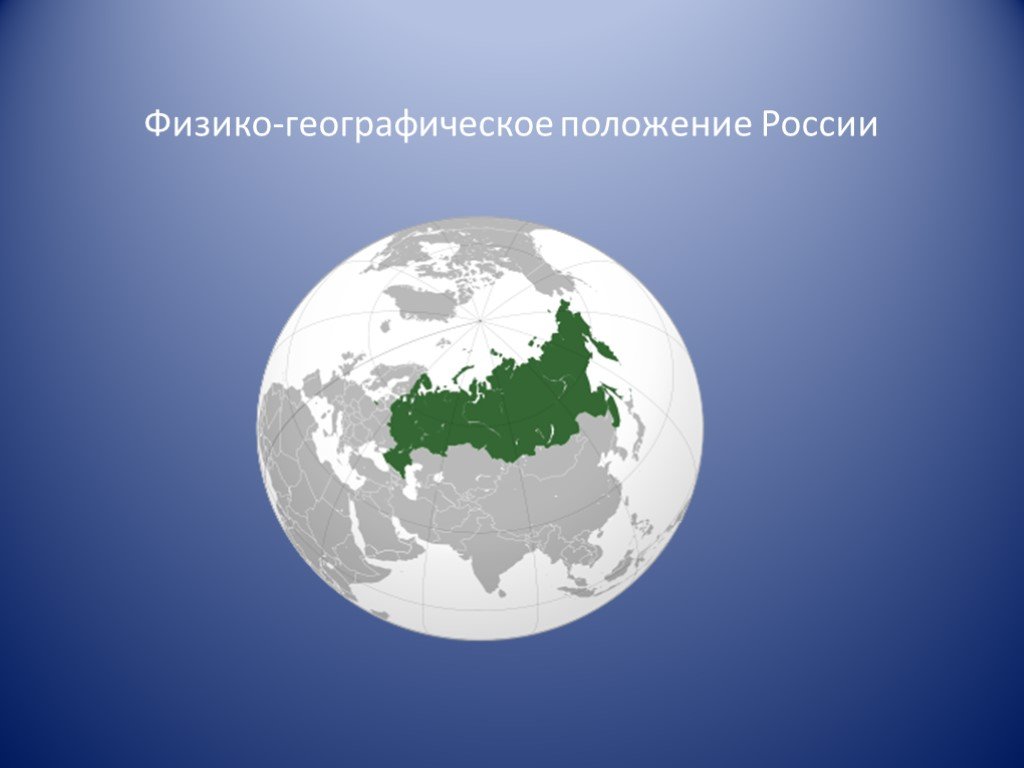 Физико-географическое положение России